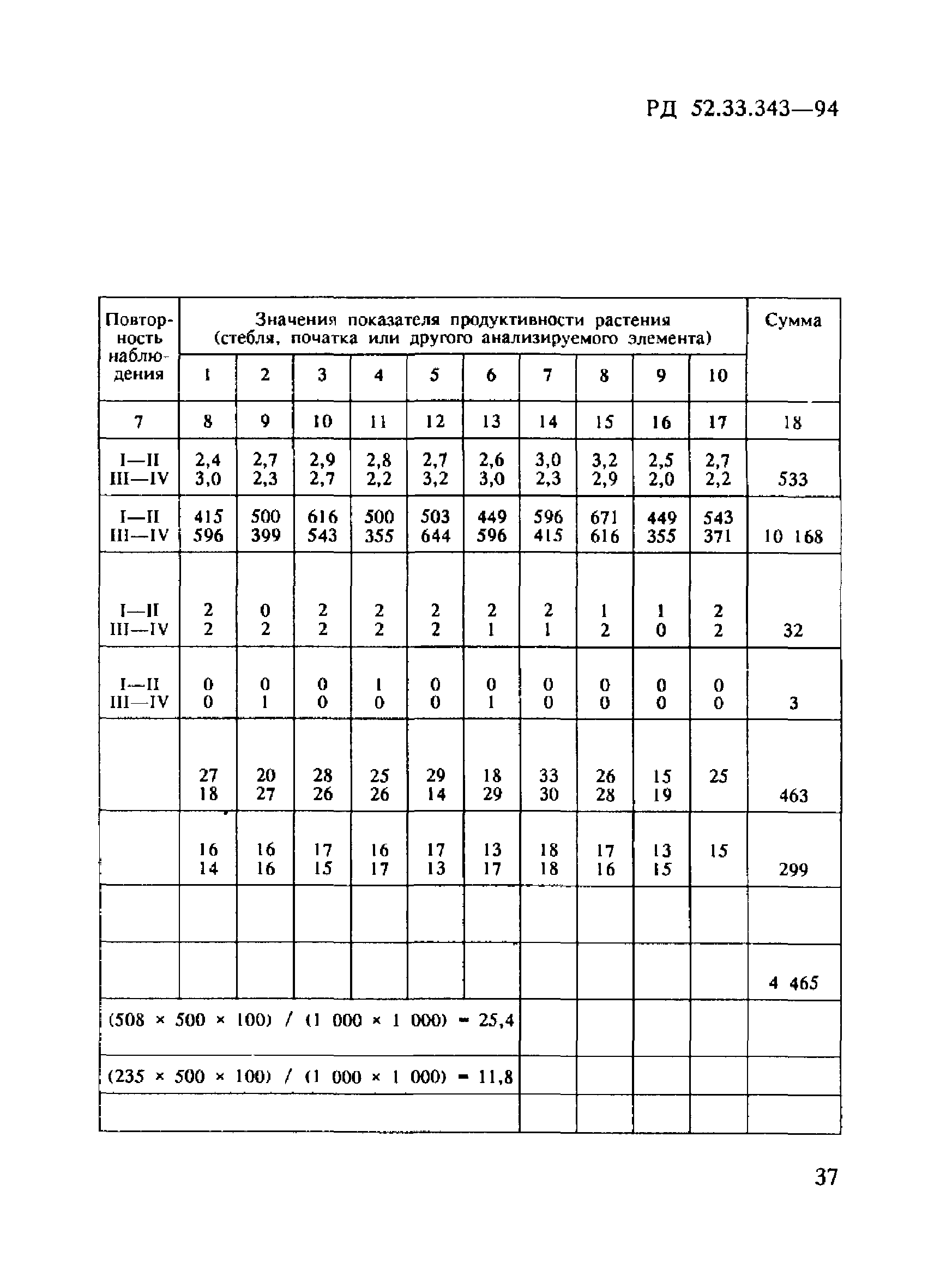 РД 52.33.343—94

| Повторность наблюдения | Значения показателя продуктивности растения (стебля, початка или другого анализируемого элемента) | | | | | | | | | | Сумма |
|---|---|---|---|---|---|---|---|---|---|---|---|
| | 1 | 2 | 3 | 4 | 5 | 6 | 7 | 8 | 9 | 10 | |
| 7 | 8 | 9 | 10 | 11 | 12 | 13 | 14 | 15 | 16 | 17 | 18 |
| I—II III—IV | 2,4 3,0 | 2,7 2,3 | 2,9 2,7 | 2,8 2,2 | 2,7 3,2 | 2,6 3,0 | 3,0 2,3 | 3,2 2,9 | 2,5 2,0 | 2,7 2,2 | 533 |
| I—II III—IV | 415 596 | 500 399 | 616 543 | 500 355 | 503 644 | 449 596 | 596 415 | 671 616 | 449 355 | 543 371 | 10 168 |
| I—II III—IV | 2 2 | 0 2 | 2 2 | 2 2 | 2 2 | 2 1 | 2 1 | 1 2 | 1 0 | 2 2 | 32 |
| I—II III—IV | 0 0 | 0 1 | 0 0 | 1 0 | 0 0 | 0 1 | 0 0 | 0 0 | 0 0 | 0 0 | 3 |
| | 27 18 | 20 27 | 28 26 | 25 26 | 29 14 | 18 29 | 33 30 | 26 28 | 15 19 | 25 | 463 |
| | 16 14 | 16 16 | 17 15 | 16 17 | 17 13 | 13 17 | 18 18 | 17 16 | 13 15 | 15 | 299 |
| | | | | | | | | | | | |
| | | | | | | | | | | | 4 465 |
| (508 × 500 × 100) / (1 000 × 1 000) = 25,4 | | | | | | | | | | | |
| (235 × 500 × 100) / (1 000 × 1 000) = 11,8 | | | | | | | | | | | |
| | | | | | | | | | | | |

37